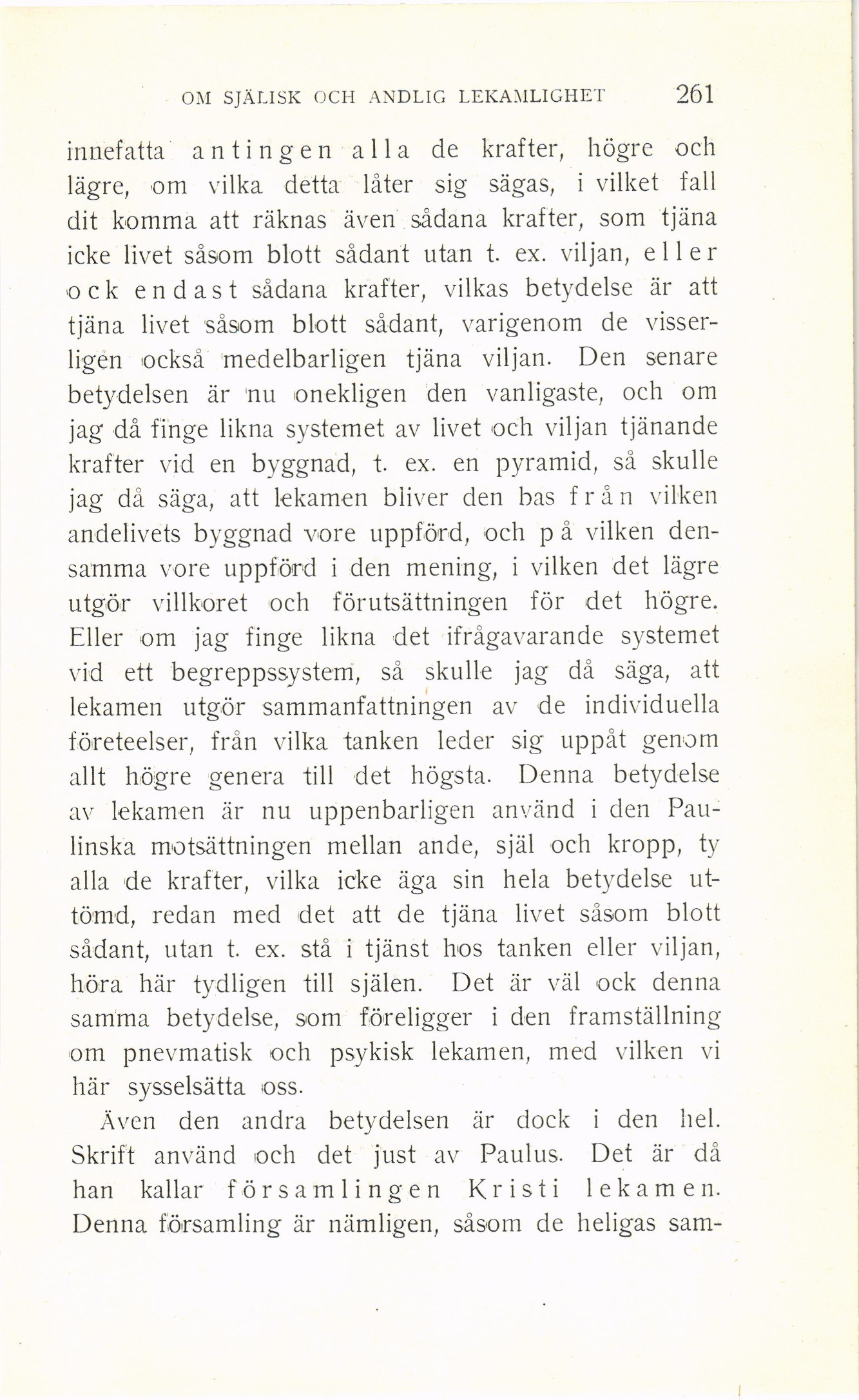 OM SJÄLISK OCH ANDLIG LEKAMLIGHET 261

innefatta antingen alla de krafter, högre och lägre, om vilka detta låter sig sägas, i vilket fall dit komma att räknas även sådana krafter, som tjäna icke livet såsom blott sådant utan t. ex. viljan, eller ock endast sådana krafter, vilkas betydelse är att tjäna livet såsom blott sådant, varigenom de visserligen också medelbarligen tjäna viljan. Den senare betydelsen är nu onekligen den vanligaste, och om jag då finge likna systemet av livet och viljan tjänande krafter vid en byggnad, t. ex. en pyramid, så skulle jag då säga, att lekamen bliver den bas från vilken andelivets byggnad vore uppförd, och på vilken densamma vore uppförd i den mening, i vilken det lägre utgör villkoret och förutsättningen för det högre. Eller om jag finge likna det ifrågavarande systemet vid ett begreppssystem, så skulle jag då säga, att lekamen utgör sammanfattningen av de individuella företeelser, från vilka tanken leder sig uppåt genom allt högre genera till det högsta. Denna betydelse av lekamen är nu uppenbarligen använd i den Paulinska motsättningen mellan ande, själ och kropp, ty alla de krafter, vilka icke äga sin hela betydelse uttömd, redan med det att de tjäna livet såsom blott sådant, utan t. ex. stå i tjänst hos tanken eller viljan, höra här tydligen till själen. Det är väl ock denna samma betydelse, som föreligger i den framställning om pnevmatisk och psykisk lekamen, med vilken vi här sysselsätta oss.

Även den andra betydelsen är dock i den hel. Skrift använd och det just av Paulus. Det är då han kallar församlingen Kristi lekamen. Denna församling är nämligen, såsom de heligas sam-